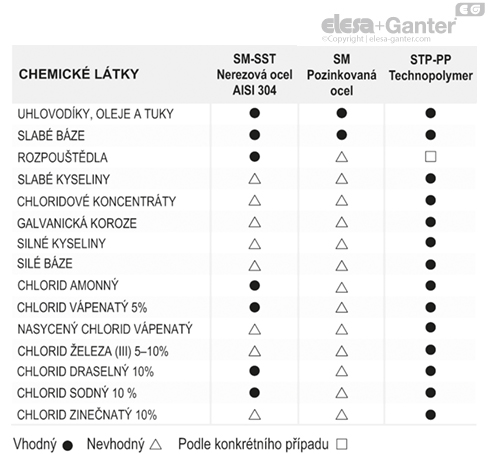 EG
elesa+Ganter
©Copyright | elesa-ganter.com

| CHEMICKÉ LÁTKY | SM-SST Nerezová ocel AISI 304 | SM Pozinkovaná ocel | STP-PP Technopolymer |
|---|---|---|---|
| UHLOVODÍKY, OLEJE A TUKY | ● | ● | ● |
| SLABÉ BÁZE | ● | ● | ● |
| ROZPOUŠTĚDLA | ● | △ | □ |
| SLABÉ KYSELINY | △ | △ | ● |
| CHLORIDOVÉ KONCENTRÁTY | △ | △ | ● |
| GALVANICKÁ KOROZE | △ | △ | ● |
| SILNÉ KYSELINY | △ | △ | ● |
| SILÉ BÁZE | △ | △ | ● |
| CHLORID AMONNÝ | ● | △ | ● |
| CHLORID VÁPENATÝ 5% | ● | △ | ● |
| NASYCENÝ CHLORID VÁPENATÝ | △ | △ | ● |
| CHLORID ŽELEZA (III) 5–10% | △ | △ | ● |
| CHLORID DRASELNÝ 10% | ● | △ | ● |
| CHLORID SODNÝ 10 % | ● | △ | ● |
| CHLORID ZINEČNATÝ 10% | △ | △ | ● |

Vhodný ● Nevhodný △ Podle konkrétního případu □